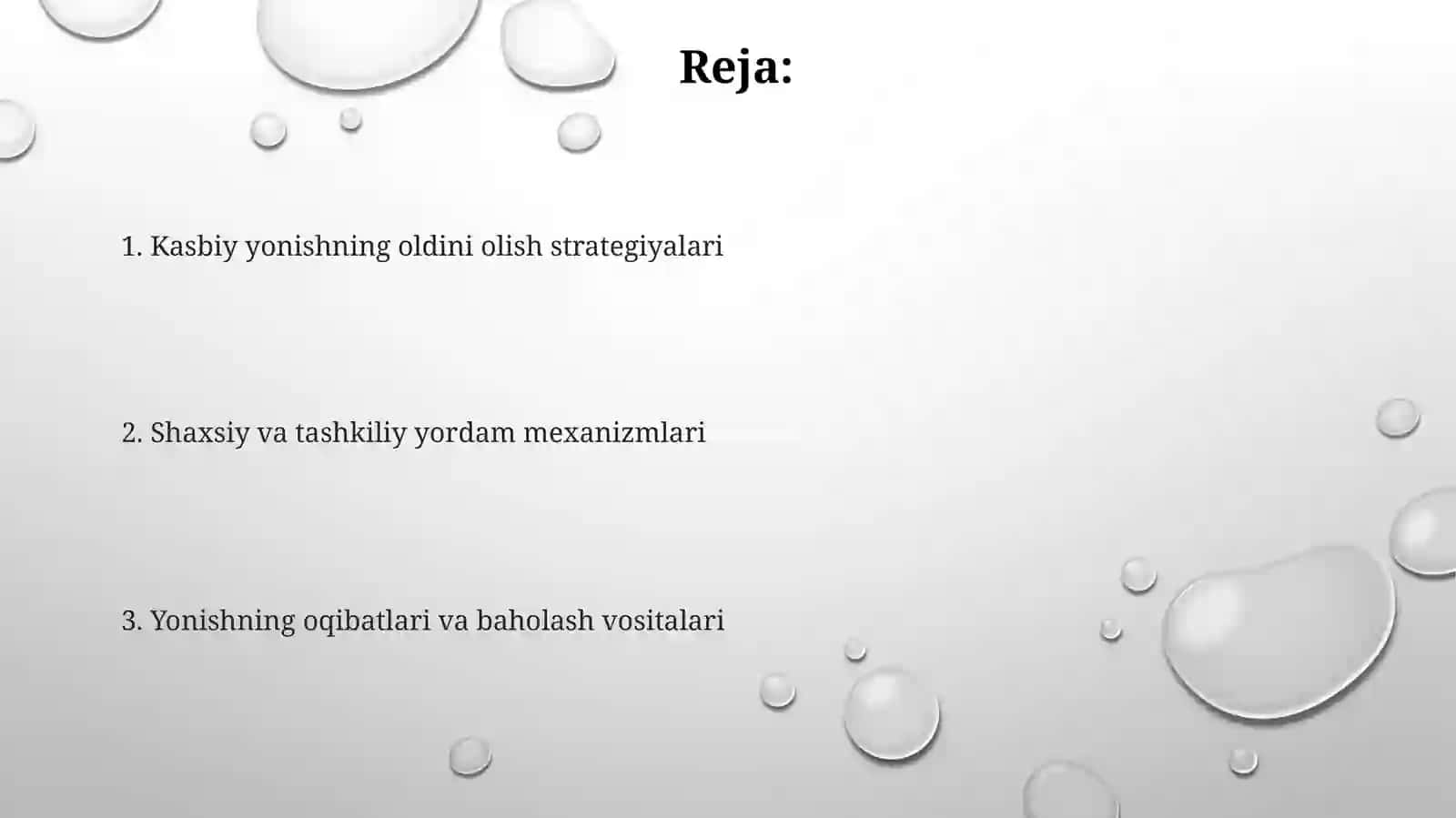 Reja:

1. Kasbiy yonishning oldini olish strategiyalari

2. Shaxsiy va tashkiliy yordam mexanizmlari

3. Yonishning oqibatlari va baholash vositalari